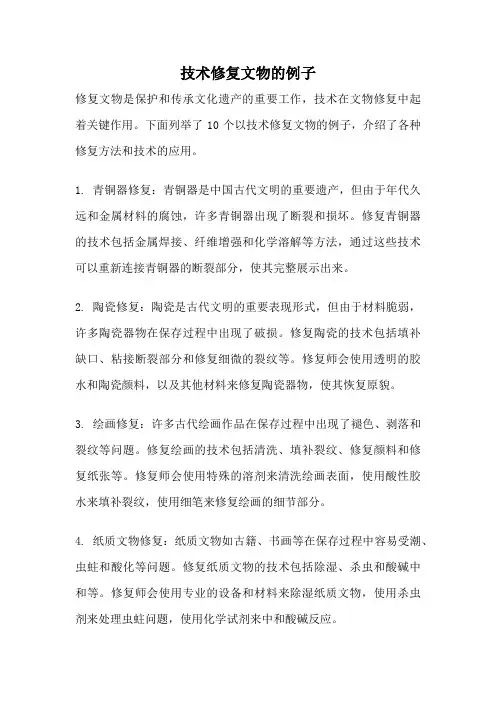 技术修复文物的例子

修复文物是保护和传承文化遗产的重要工作，技术在文物修复中起着关键作用。下面列举了 10 个以技术修复文物的例子，介绍了各种修复方法和技术的应用。

1. 青铜器修复：青铜器是中国古代文明的重要遗产，但由于年代久远和金属材料的腐蚀，许多青铜器出现了断裂和损坏。修复青铜器的技术包括金属焊接、纤维增强和化学溶解等方法，通过这些技术可以重新连接青铜器的断裂部分，使其完整展示出来。

2. 陶瓷修复：陶瓷是古代文明的重要表现形式，但由于材料脆弱，许多陶瓷器物在保存过程中出现了破损。修复陶瓷的技术包括填补缺口、粘接断裂部分和修复细微的裂纹等。修复师会使用透明的胶水和陶瓷颜料，以及其他材料来修复陶瓷器物，使其恢复原貌。

3. 绘画修复：许多古代绘画作品在保存过程中出现了褪色、剥落和裂纹等问题。修复绘画的技术包括清洗、填补裂纹、修复颜料和修复纸张等。修复师会使用特殊的溶剂来清洗绘画表面，使用酸性胶水来填补裂纹，使用细笔来修复绘画的细节部分。

4. 纸质文物修复：纸质文物如古籍、书画等在保存过程中容易受潮、虫蛀和酸化等问题。修复纸质文物的技术包括除湿、杀虫和酸碱中和等。修复师会使用专业的设备和材料来除湿纸质文物，使用杀虫剂来处理虫蛀问题，使用化学试剂来中和酸碱反应。